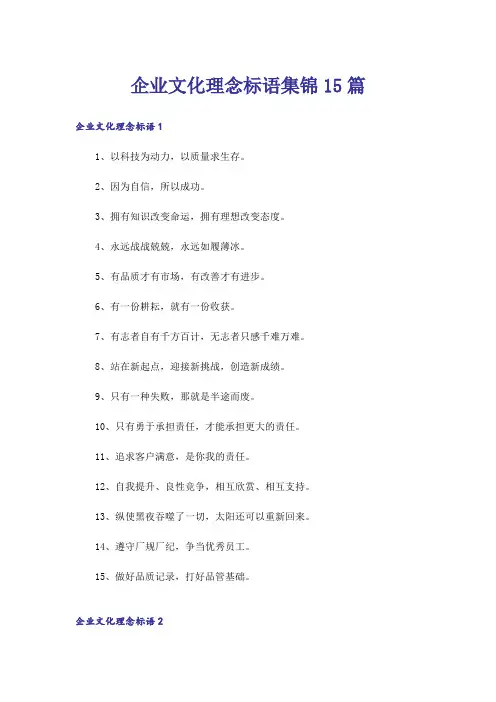 企业文化理念标语集锦15篇

企业文化理念标语1

1、以科技为动力，以质量求生存。

2、因为自信，所以成功。

3、拥有知识改变命运，拥有理想改变态度。

4、永远战战兢兢，永远如履薄冰。

5、有品质才有市场，有改善才有进步。

6、有一份耕耘，就有一份收获。

7、有志者自有千方百计，无志者只感千难万难。

8、站在新起点，迎接新挑战，创造新成绩。

9、只有一种失败，那就是半途而废。

10、只有勇于承担责任，才能承担更大的责任。

11、追求客户满意，是你我的责任。

12、自我提升、良性竞争，相互欣赏、相互支持。

13、纵使黑夜吞噬了一切，太阳还可以重新回来。

14、遵守厂规厂纪，争当优秀员工。

15、做好品质记录，打好品管基础。

企业文化理念标语2